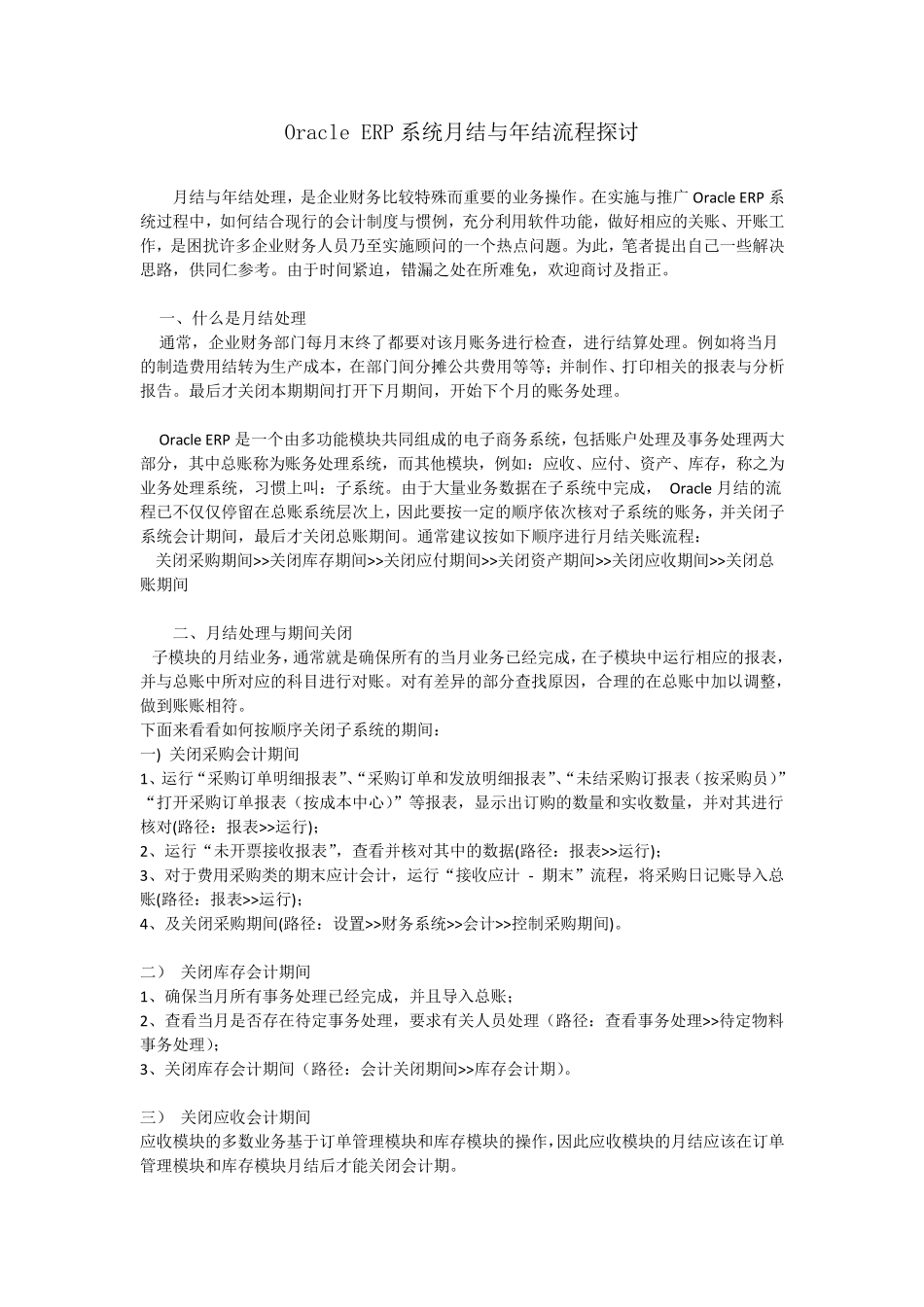 Oracle ERP 系统月结与年结流程探讨

月结与年结处理，是企业财务比较特殊而重要的业务操作。在实施与推广 Oracle ERP 系统过程中，如何结合现行的会计制度与惯例，充分利用软件功能，做好相应的关账、开账工作，是困扰许多企业财务人员乃至实施顾问的一个热点问题。为此，笔者提出自己一些解决思路，供同仁参考。由于时间紧迫，错漏之处在所难免，欢迎商讨及指正。

一、什么是月结处理
通常，企业财务部门每月末终了都要对该月账务进行检查，进行结算处理。例如将当月的制造费用结转为生产成本，在部门间分摊公共费用等等；并制作、打印相关的报表与分析报告。最后才关闭本期期间打开下月期间，开始下个月的账务处理。

Oracle ERP 是一个由多功能模块共同组成的电子商务系统，包括账户处理及事务处理两大部分，其中总账称为账务处理系统，而其他模块，例如：应收、应付、资产、库存，称之为业务处理系统，习惯上叫：子系统。由于大量业务数据在子系统中完成， Oracle 月结的流程已不仅仅停留在总账系统层次上，因此要按一定的顺序依次核对子系统的账务，并关闭子系统会计期间，最后才关闭总账期间。通常建议按如下顺序进行月结关账流程：
关闭采购期间>>关闭库存期间>>关闭应付期间>>关闭资产期间>>关闭应收期间>>关闭总账期间

二、月结处理与期间关闭
子模块的月结业务，通常就是确保所有的当月业务已经完成，在子模块中运行相应的报表，并与总账中所对应的科目进行对账。对有差异的部分查找原因，合理的在总账中加以调整，做到账账相符。
下面来看看如何按顺序关闭子系统的期间：
一) 关闭采购会计期间
1、运行“采购订单明细报表”、“采购订单和发放明细报表”、“未结采购订报表（按采购员）”“打开采购订单报表（按成本中心）”等报表，显示出订购的数量和实收数量，并对其进行核对(路径：报表>>运行)；
2、运行“未开票接收报表”，查看并核对其中的数据(路径：报表>>运行)；
3、对于费用采购类的期末应计会计，运行“接收应计 - 期末”流程，将采购日记账导入总账(路径：报表>>运行)；
4、及关闭采购期间(路径：设置>>财务系统>>会计>>控制采购期间)。

二） 关闭库存会计期间
1、确保当月所有事务处理已经完成，并且导入总账；
2、查看当月是否存在待定事务处理，要求有关人员处理（路径：查看事务处理>>待定物料事务处理）；
3、关闭库存会计期间（路径：会计关闭期间>>库存会计期）。

三） 关闭应收会计期间
应收模块的多数业务基于订单管理模块和库存模块的操作，因此应收模块的月结应该在订单管理模块和库存模块月结后才能关闭会计期。